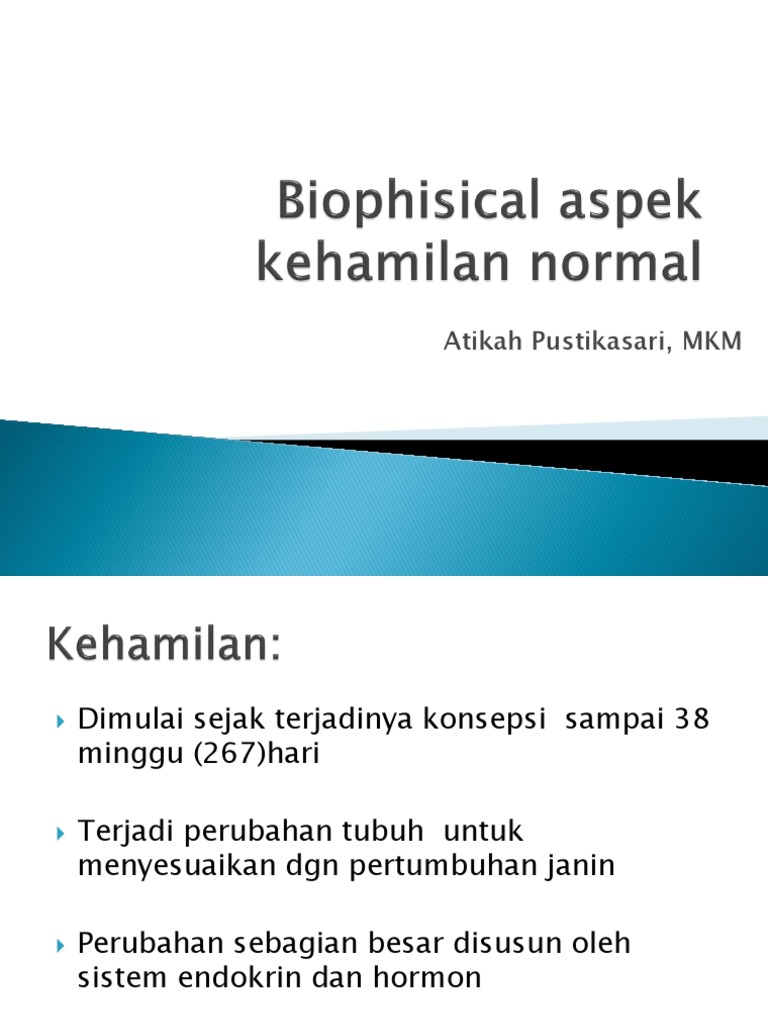 Biophisical aspek kehamilan normal

Atikah Pustikasari, MKM

Kehamilan:

Dimulai sejak terjadinya konsepsi sampai 38 minggu (267)hari

Terjadi perubahan tubuh untuk menyesuaikan dgn pertumbuhan janin

Perubahan sebagian besar disusun oleh sistem endokrin dan hormon